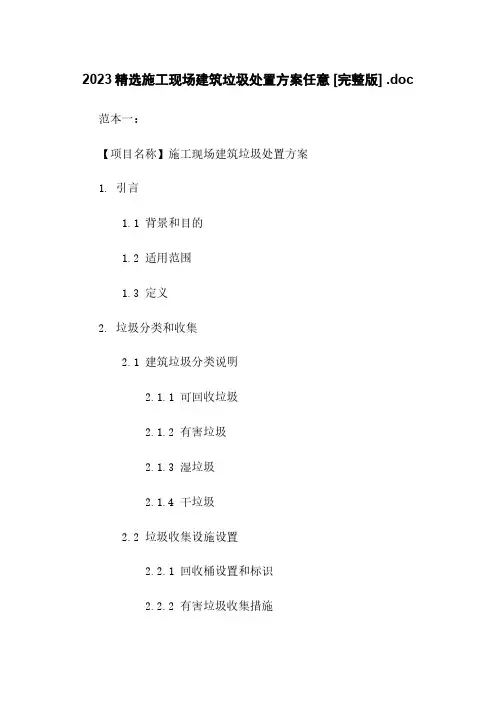 2023精选施工现场建筑垃圾处置方案任意 [完整版] .doc

范本一：

【项目名称】施工现场建筑垃圾处置方案

1. 引言

1.1 背景和目的

1.2 适用范围

1.3 定义

2. 垃圾分类和收集

2.1 建筑垃圾分类说明

2.1.1 可回收垃圾

2.1.2 有害垃圾

2.1.3 湿垃圾

2.1.4 干垃圾

2.2 垃圾收集设施设置

2.2.1 回收桶设置和标识

2.2.2 有害垃圾收集措施